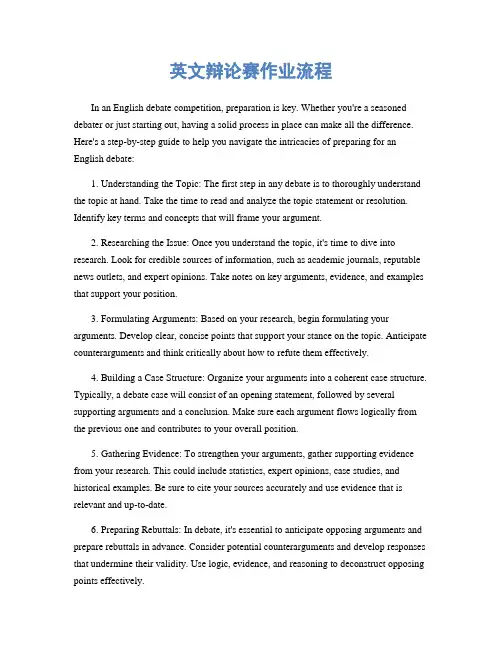 英文辩论赛作业流程

In an English debate competition, preparation is key. Whether you're a seasoned debater or just starting out, having a solid process in place can make all the difference. Here's a step-by-step guide to help you navigate the intricacies of preparing for an English debate:

1. Understanding the Topic: The first step in any debate is to thoroughly understand the topic at hand. Take the time to read and analyze the topic statement or resolution. Identify key terms and concepts that will frame your argument.

2. Researching the Issue: Once you understand the topic, it's time to dive into research. Look for credible sources of information, such as academic journals, reputable news outlets, and expert opinions. Take notes on key arguments, evidence, and examples that support your position.

3. Formulating Arguments: Based on your research, begin formulating your arguments. Develop clear, concise points that support your stance on the topic. Anticipate counterarguments and think critically about how to refute them effectively.

4. Building a Case Structure: Organize your arguments into a coherent case structure. Typically, a debate case will consist of an opening statement, followed by several supporting arguments and a conclusion. Make sure each argument flows logically from the previous one and contributes to your overall position.

5. Gathering Evidence: To strengthen your arguments, gather supporting evidence from your research. This could include statistics, expert opinions, case studies, and historical examples. Be sure to cite your sources accurately and use evidence that is relevant and up-to-date.

6. Preparing Rebuttals: In debate, it's essential to anticipate opposing arguments and prepare rebuttals in advance. Consider potential counterarguments and develop responses that undermine their validity. Use logic, evidence, and reasoning to deconstruct opposing points effectively.